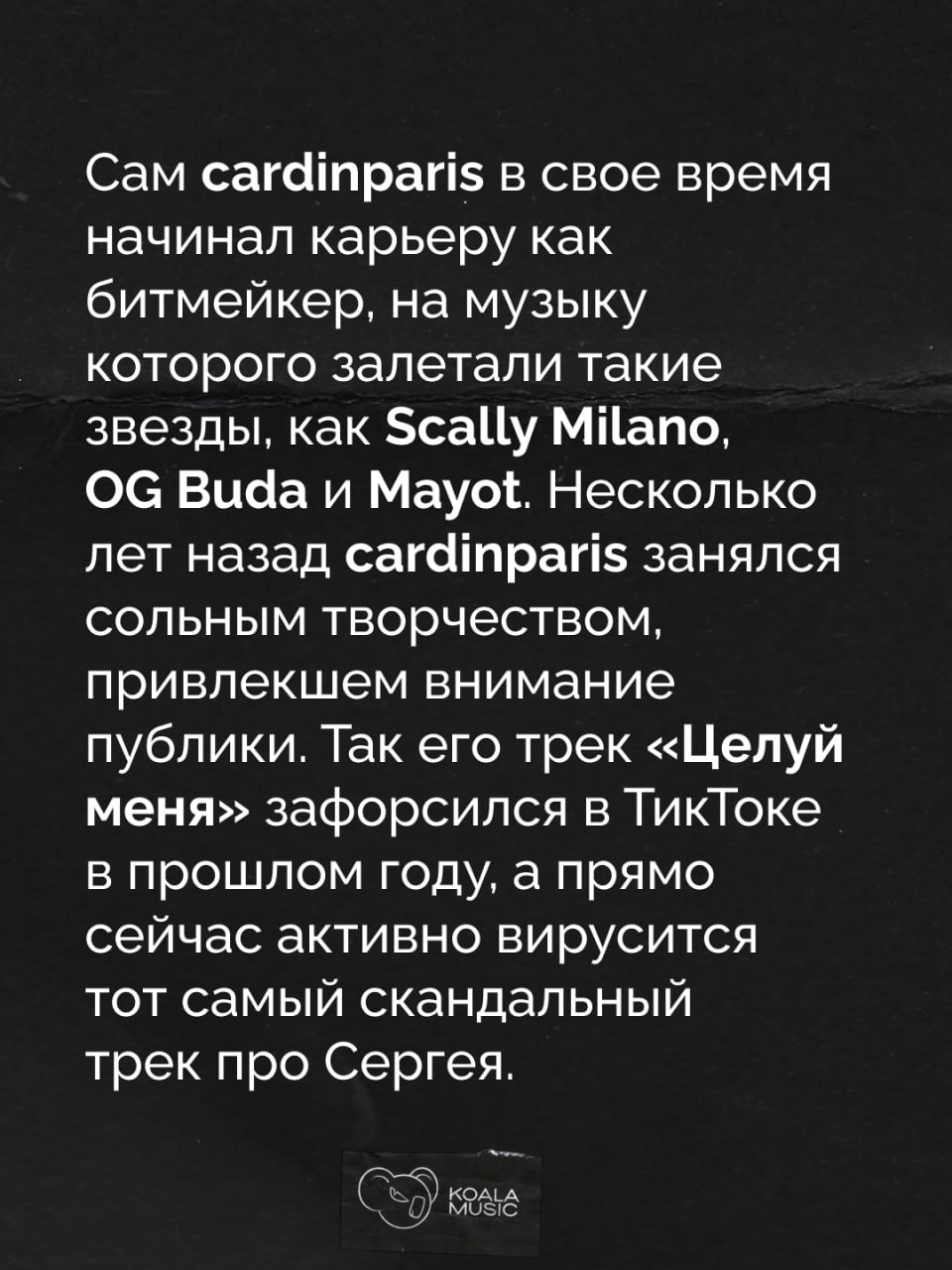 Сам cardinparis в свое время начинал карьеру как битмейкер, на музыку которого залетали такие звезды, как Scally Milano, OG Buda и Mayot. Несколько лет назад cardinparis занялся сольным творчеством, привлекшем внимание публики. Так его трек «Целуй меня» зафорсился в ТикТоке в прошлом году, а прямо сейчас активно вирусится тот самый скандальный трек про Сергея.

KOALA
MUSIC